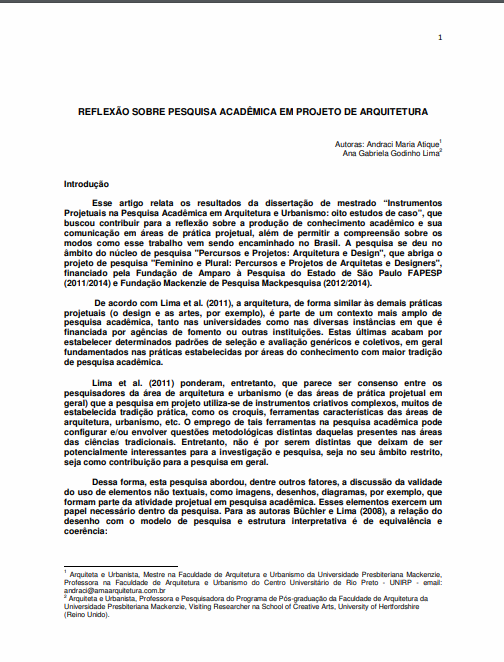 1

REFLEXÃO SOBRE PESQUISA ACADÊMICA EM PROJETO DE ARQUITETURA

Autoras: Andraci Maria Atique$^1$
Ana Gabriela Godinho Lima$^2$

Introdução

Esse artigo relata os resultados da dissertação de mestrado "Instrumentos Projetuais na Pesquisa Acadêmica em Arquitetura e Urbanismo: oito estudos de caso", que buscou contribuir para a reflexão sobre a produção de conhecimento acadêmico e sua comunicação em áreas de prática projetual, além de permitir a compreensão sobre os modos como esse trabalho vem sendo encaminhado no Brasil. A pesquisa se deu no âmbito do núcleo de pesquisa "Percursos e Projetos: Arquitetura e Design", que abriga o projeto de pesquisa "Feminino e Plural: Percursos e Projetos de Arquitetas e Designers", financiado pela Fundação de Amparo à Pesquisa do Estado de São Paulo FAPESP (2011/2014) e Fundação Mackenzie de Pesquisa Mackpesquisa (2012/2014).

De acordo com Lima et al. (2011), a arquitetura, de forma similar às demais práticas projetuais (o design e as artes, por exemplo), é parte de um contexto mais amplo de pesquisa acadêmica, tanto nas universidades como nas diversas instâncias em que é financiada por agências de fomento ou outras instituições. Estas últimas acabam por estabelecer determinados padrões de seleção e avaliação genéricos e coletivos, em geral fundamentados nas práticas estabelecidas por áreas do conhecimento com maior tradição de pesquisa acadêmica.

Lima et al. (2011) ponderam, entretanto, que parece ser consenso entre os pesquisadores da área de arquitetura e urbanismo (e das áreas de prática projetual em geral) que a pesquisa em projeto utiliza-se de instrumentos criativos complexos, muitos de estabelecida tradição prática, como os croquis, ferramentas características das áreas de arquitetura, urbanismo, etc. O emprego de tais ferramentas na pesquisa acadêmica pode configurar e/ou envolver questões metodológicas distintas daquelas presentes nas áreas das ciências tradicionais. Entretanto, não é por serem distintas que deixam de ser potencialmente interessantes para a investigação e pesquisa, seja no seu âmbito restrito, seja como contribuição para a pesquisa em geral.

Dessa forma, esta pesquisa abordou, dentre outros fatores, a discussão da validade do uso de elementos não textuais, como imagens, desenhos, diagramas, por exemplo, que formam parte da atividade projetual em pesquisa acadêmica. Esses elementos exercem um papel necessário dentro da pesquisa. Para as autoras Büchler e Lima (2008), a relação do desenho com o modelo de pesquisa e estrutura interpretativa é de equivalência e coerência:

$^1$ Arquiteta e Urbanista, Mestre na Faculdade de Arquitetura e Urbanismo da Universidade Presbiteriana Mackenzie, Professora na Faculdade de Arquitetura e Urbanismo do Centro Universitário de Rio Preto - UNIRP - email: andraci@amaarquitetura.com.br
$^2$ Arquiteta e Urbanista, Professora e Pesquisadora do Programa de Pós-graduação da Faculdade de Arquitetura da Universidade Presbiteriana Mackenzie, Visiting Researcher na School of Creative Arts, University of Hertfordshire (Reino Unido).